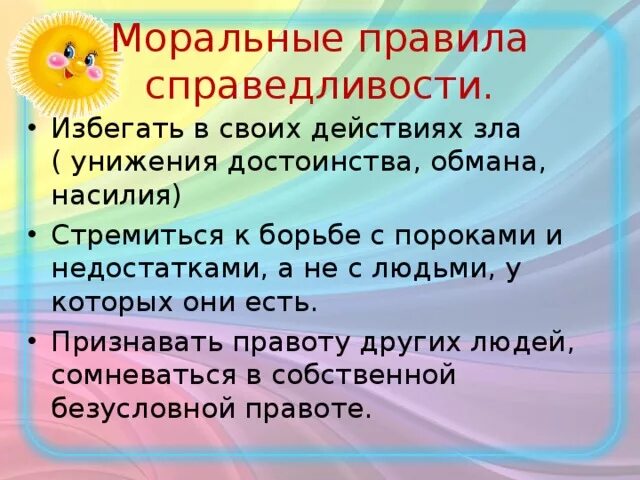 Моральные правила справедливости.

• Избегать в своих действиях зла ( унижения достоинства, обмана, насилия)
• Стремиться к борьбе с пороками и недостатками, а не с людьми, у которых они есть.
• Признавать правоту других людей, сомневаться в собственной безусловной правоте.